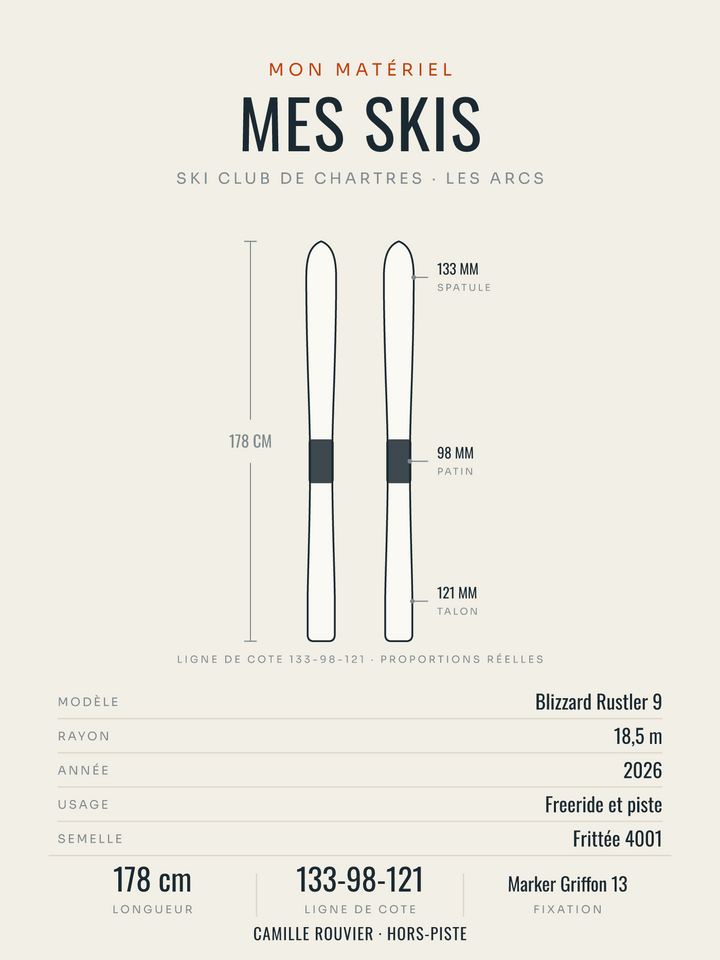 MON MATÉRIEL

MES SKIS

SKI CLUB DE CHARTRES · LES ARCS

178 CM

133 MM
SPATULE

98 MM
PATIN

121 MM
TALON

LIGNE DE COTE 133-98-121 · PROPORTIONS RÉELLES

| | |
|---|---|
| MODÈLE | Blizzard Rustler 9 |
| RAYON | 18,5 m |
| ANNÉE | 2026 |
| USAGE | Freeride et piste |
| SEMELLE | Frittée 4001 |

178 cm
LONGUEUR

133-98-121
LIGNE DE COTE

Marker Griffon 13
FIXATION

CAMILLE ROUVIER · HORS-PISTE